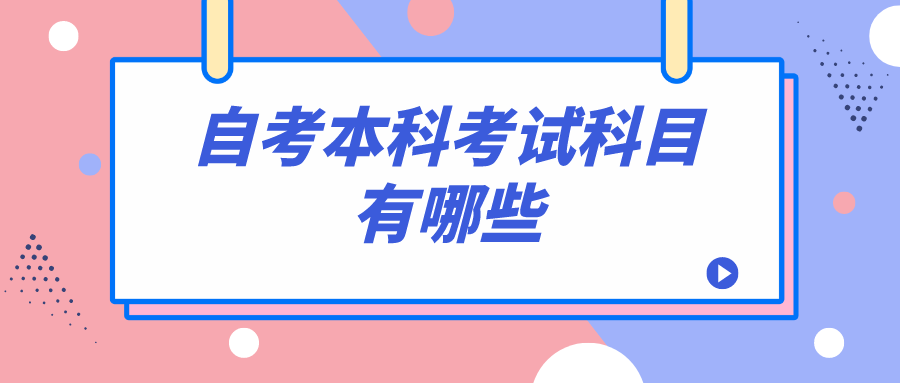 自考本科考试科目有哪些